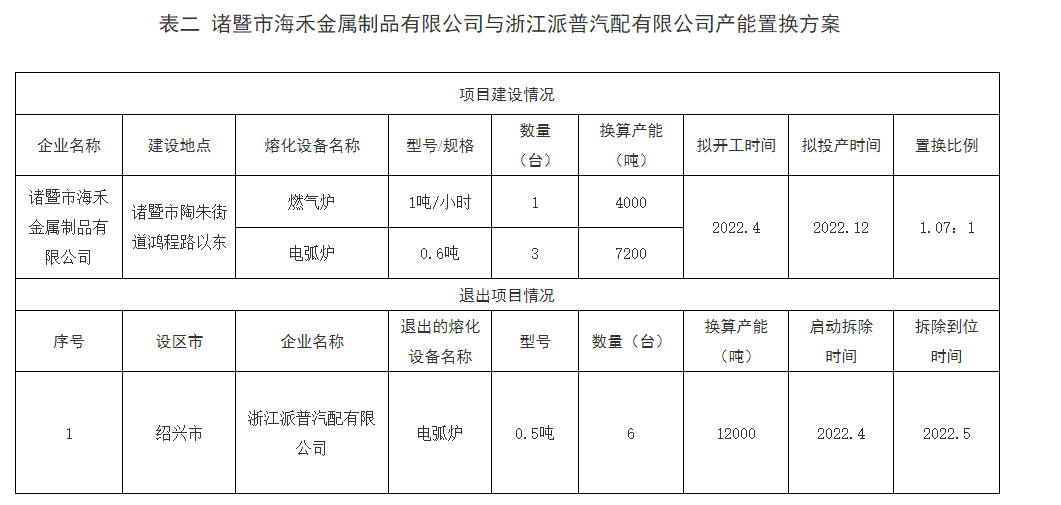 表二 诸暨市海禾金属制品有限公司与浙江派普汽配有限公司产能置换方案

| 项目建设情况 |  |  |  |  |  |  |  |  |
|---|---|---|---|---|---|---|---|---|
| 企业名称 | 建设地点 | 熔化设备名称 | 型号/规格 | 数量（台） | 换算产能（吨） | 拟开工时间 | 拟投产时间 | 置换比例 |
| 诸暨市海禾金属制品有限公司 | 诸暨市陶朱街道鸿程路以东 | 燃气炉 | 1吨/小时 | 1 | 4000 | 2022.4 | 2022.12 | 1.07：1 |
|  |  | 电弧炉 | 0.6吨 | 3 | 7200 |  |  |  |
| 退出项目情况 |  |  |  |  |  |  |  |  |
| 序号 | 设区市 | 企业名称 | 退出的熔化设备名称 | 型号 | 数量（台） | 换算产能（吨） | 启动拆除时间 | 拆除到位时间 |
| 1 | 绍兴市 | 浙江派普汽配有限公司 | 电弧炉 | 0.5吨 | 6 | 12000 | 2022.4 | 2022.5 |